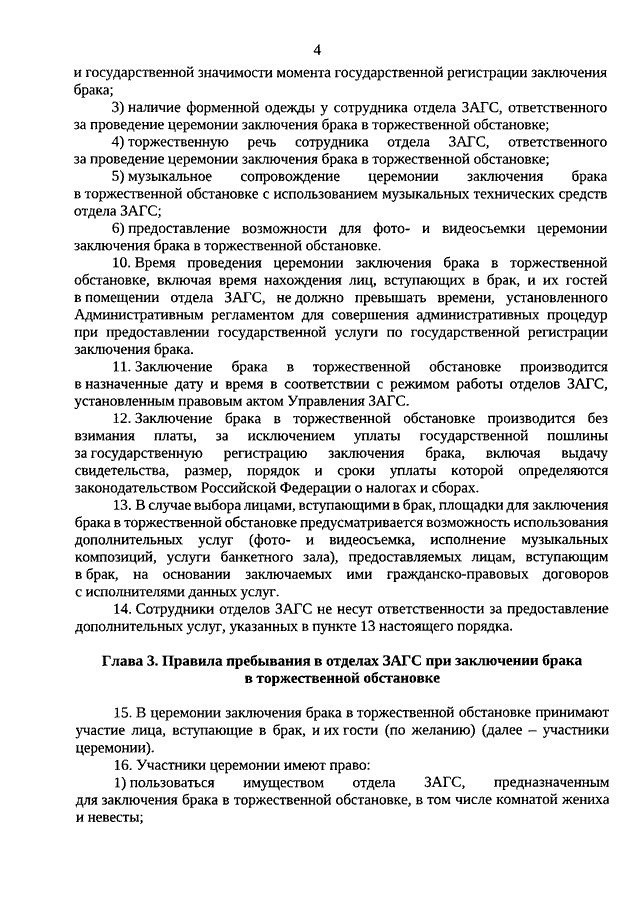 4

и государственной значимости момента государственной регистрации заключения брака;

3) наличие форменной одежды у сотрудника отдела ЗАГС, ответственного за проведение церемонии заключения брака в торжественной обстановке;

4) торжественную речь сотрудника отдела ЗАГС, ответственного за проведение церемонии заключения брака в торжественной обстановке;

5) музыкальное сопровождение церемонии заключения брака в торжественной обстановке с использованием музыкальных технических средств отдела ЗАГС;

6) предоставление возможности для фото- и видеосъемки церемонии заключения брака в торжественной обстановке.

10. Время проведения церемонии заключения брака в торжественной обстановке, включая время нахождения лиц, вступающих в брак, и их гостей в помещении отдела ЗАГС, не должно превышать времени, установленного Административным регламентом для совершения административных процедур при предоставлении государственной услуги по государственной регистрации заключения брака.

11. Заключение брака в торжественной обстановке производится в назначенные дату и время в соответствии с режимом работы отделов ЗАГС, установленным правовым актом Управления ЗАГС.

12. Заключение брака в торжественной обстановке производится без взимания платы, за исключением уплаты государственной пошлины за государственную регистрацию заключения брака, включая выдачу свидетельства, размер, порядок и сроки уплаты которой определяются законодательством Российской Федерации о налогах и сборах.

13. В случае выбора лицами, вступающими в брак, площадки для заключения брака в торжественной обстановке предусматривается возможность использования дополнительных услуг (фото- и видеосъемка, исполнение музыкальных композиций, услуги банкетного зала), предоставляемых лицам, вступающим в брак, на основании заключаемых ими гражданско-правовых договоров с исполнителями данных услуг.

14. Сотрудники отделов ЗАГС не несут ответственности за предоставление дополнительных услуг, указанных в пункте 13 настоящего порядка.

Глава 3. Правила пребывания в отделах ЗАГС при заключении брака в торжественной обстановке

15. В церемонии заключения брака в торжественной обстановке принимают участие лица, вступающие в брак, и их гости (по желанию) (далее – участники церемонии).

16. Участники церемонии имеют право:

1) пользоваться имуществом отдела ЗАГС, предназначенным для заключения брака в торжественной обстановке, в том числе комнатой жениха и невесты;